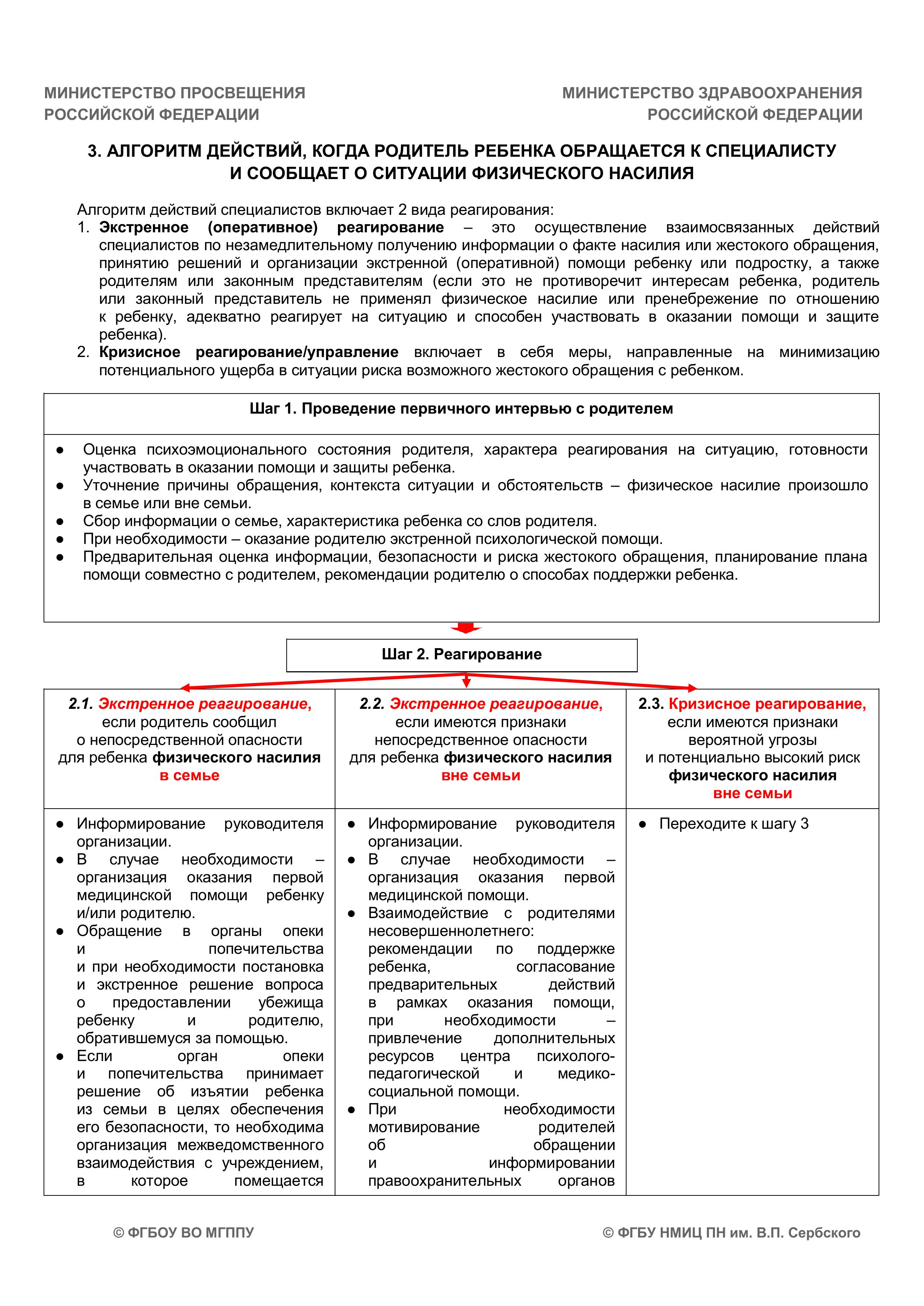 МИНИСТЕРСТВО ПРОСВЕЩЕНИЯ РОССИЙСКОЙ ФЕДЕРАЦИИ

МИНИСТЕРСТВО ЗДРАВООХРАНЕНИЯ РОССИЙСКОЙ ФЕДЕРАЦИИ

3. АЛГОРИТМ ДЕЙСТВИЙ, КОГДА РОДИТЕЛЬ РЕБЕНКА ОБРАЩАЕТСЯ К СПЕЦИАЛИСТУ И СООБЩАЕТ О СИТУАЦИИ ФИЗИЧЕСКОГО НАСИЛИЯ

Алгоритм действий специалистов включает 2 вида реагирования:
1. Экстренное (оперативное) реагирование – это осуществление взаимосвязанных действий специалистов по незамедлительному получению информации о факте насилия или жестокого обращения, принятию решений и организации экстренной (оперативной) помощи ребенку или подростку, а также родителям или законным представителям (если это не противоречит интересам ребенка, родитель или законный представитель не применял физическое насилие или пренебрежение по отношению к ребенку, адекватно реагирует на ситуацию и способен участвовать в оказании помощи и защите ребенка).
2. Кризисное реагирование/управление включает в себя меры, направленные на минимизацию потенциального ущерба в ситуации риска возможного жестокого обращения с ребенком.

Шаг 1. Проведение первичного интервью с родителем

● Оценка психоэмоционального состояния родителя, характера реагирования на ситуацию, готовности участвовать в оказании помощи и защиты ребенка.
● Уточнение причины обращения, контекста ситуации и обстоятельств – физическое насилие произошло в семье или вне семьи.
● Сбор информации о семье, характеристика ребенка со слов родителя.
● При необходимости – оказание родителю экстренной психологической помощи.
● Предварительная оценка информации, безопасности и риска жестокого обращения, планирование плана помощи совместно с родителем, рекомендации родителю о способах поддержки ребенка.

Шаг 2. Реагирование

| 2.1. Экстренное реагирование, если родитель сообщил о непосредственной опасности для ребенка физического насилия в семье | 2.2. Экстренное реагирование, если имеются признаки непосредственное опасности для ребенка физического насилия вне семьи | 2.3. Кризисное реагирование, если имеются признаки вероятной угрозы и потенциально высокий риск физического насилия вне семьи |
|---|---|---|
| ● Информирование руководителя организации. ● В случае необходимости – организация оказания первой медицинской помощи ребенку и/или родителю. ● Обращение в органы опеки и попечительства и при необходимости постановка и экстренное решение вопроса о предоставлении убежища ребенку и родителю, обратившемуся за помощью. ● Если орган опеки и попечительства принимает решение об изъятии ребенка из семьи в целях обеспечения его безопасности, то необходима организация межведомственного взаимодействия с учреждением, в которое помещается | ● Информирование руководителя организации. ● В случае необходимости – организация оказания первой медицинской помощи. ● Взаимодействие с родителями несовершеннолетнего: рекомендации по поддержке ребенка, согласование предварительных действий в рамках оказания помощи, при необходимости – привлечение дополнительных ресурсов центра психолого-педагогической и медико-социальной помощи. ● При необходимости мотивирование родителей об обращении и информировании правоохранительных органов | ● Переходите к шагу 3 |

© ФГБОУ ВО МГППУ

© ФГБУ НМИЦ ПН им. В.П. Сербского